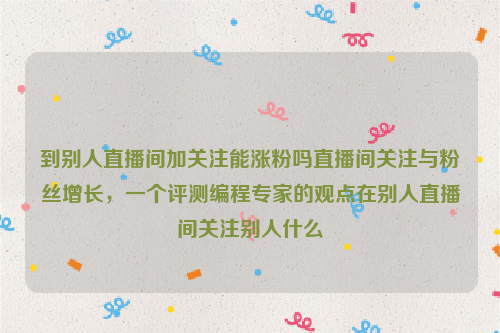 到别人直播间加关注能涨粉吗直播间关注与粉丝增长，一个评测编程专家的观点在别人直播间关注别人什么